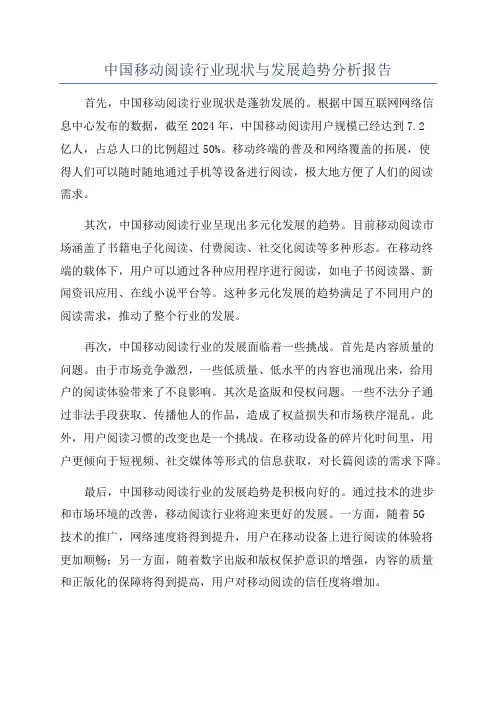 中国移动阅读行业现状与发展趋势分析报告

首先，中国移动阅读行业现状是蓬勃发展的。根据中国互联网网络信息中心发布的数据，截至 2024 年，中国移动阅读用户规模已经达到 7.2 亿人，占总人口的比例超过 50%。移动终端的普及和网络覆盖的拓展，使得人们可以随时随地通过手机等设备进行阅读，极大地方便了人们的阅读需求。

其次，中国移动阅读行业呈现出多元化发展的趋势。目前移动阅读市场涵盖了书籍电子化阅读、付费阅读、社交化阅读等多种形态。在移动终端的载体下，用户可以通过各种应用程序进行阅读，如电子书阅读器、新闻资讯应用、在线小说平台等。这种多元化发展的趋势满足了不同用户的阅读需求，推动了整个行业的发展。

再次，中国移动阅读行业的发展面临着一些挑战。首先是内容质量的问题。由于市场竞争激烈，一些低质量、低水平的内容也涌现出来，给用户的阅读体验带来了不良影响。其次是盗版和侵权问题。一些不法分子通过非法手段获取、传播他人的作品，造成了权益损失和市场秩序混乱。此外，用户阅读习惯的改变也是一个挑战。在移动设备的碎片化时间里，用户更倾向于短视频、社交媒体等形式的信息获取，对长篇阅读的需求下降。

最后，中国移动阅读行业的发展趋势是积极向好的。通过技术的进步和市场环境的改善，移动阅读行业将迎来更好的发展。一方面，随着 5G 技术的推广，网络速度将得到提升，用户在移动设备上进行阅读的体验将更加顺畅；另一方面，随着数字出版和版权保护意识的增强，内容的质量和正版化的保障将得到提高，用户对移动阅读的信任度将增加。